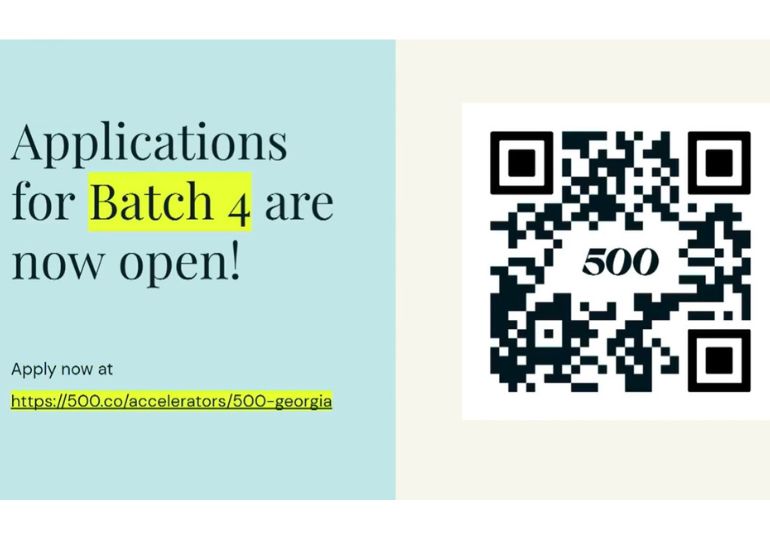 Applications for Batch 4 are now open!

Apply now at

https://500.co/accelerators/500-georgia

500